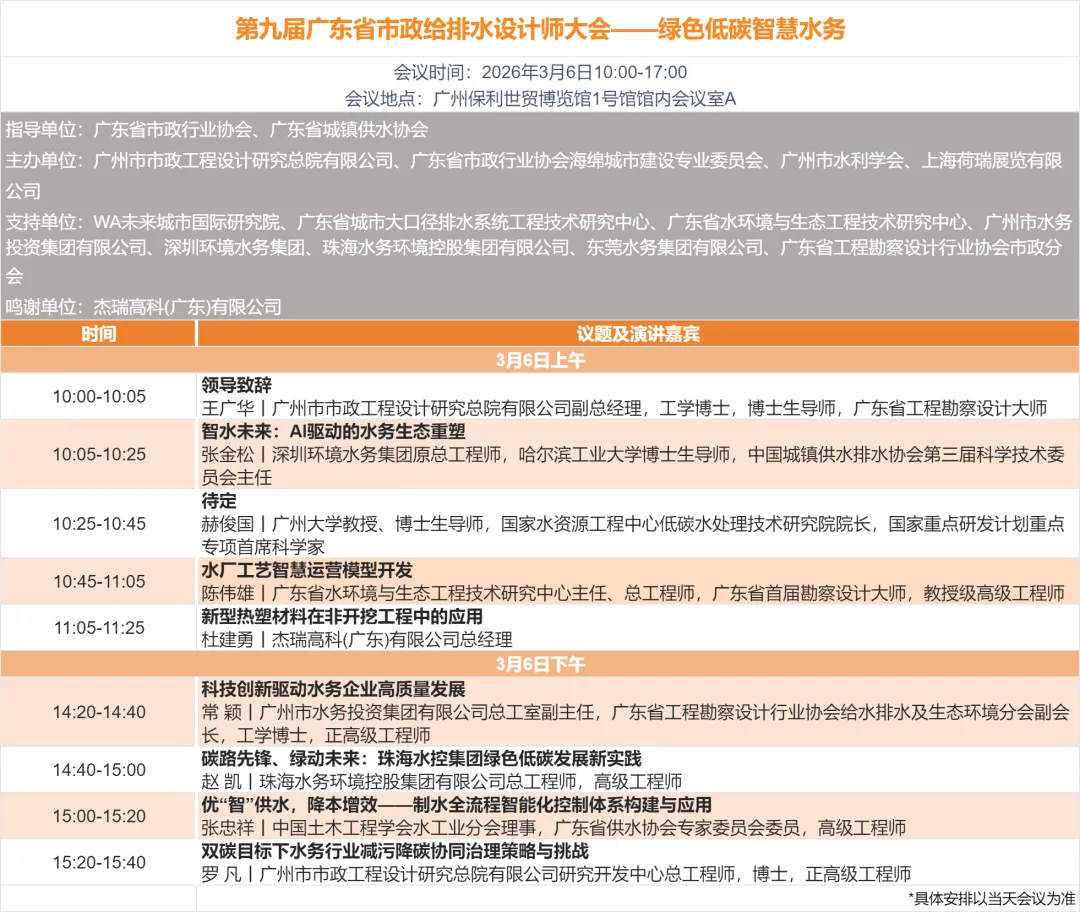 第九届广东省市政给排水设计师大会——绿色低碳智慧水务

会议时间：2026年3月6日10:00-17:00
会议地点：广州保利世贸博览馆1号馆馆内会议室A

指导单位：广东省市政行业协会、广东省城镇供水协会

主办单位：广州市市政工程设计研究总院有限公司、广东省市政行业协会海绵城市建设专业委员会、广州市水利学会、上海荷瑞展览有限公司

支持单位：WA未来城市国际研究院、广东省城市大口径排水系统工程技术研究中心、广东省水环境与生态工程技术研究中心、广州市水务投资集团有限公司、深圳环境水务集团、珠海水务环境控股集团有限公司、东莞水务集团有限公司、广东省工程勘察设计行业协会市政分会

鸣谢单位：杰瑞高科(广东)有限公司

| 时间 | 议题及演讲嘉宾 |
|---|---|
| 3月6日上午 | |
| 10:00-10:05 | 领导致辞 王广华丨广州市市政工程设计研究总院有限公司副总经理，工学博士，博士生导师，广东省工程勘察设计大师 |
| 10:05-10:25 | 智水未来：AI驱动的水务生态重塑 张金松丨深圳环境水务集团原总工程师，哈尔滨工业大学博士生导师，中国城镇供水排水协会第三届科学技术委员会主任 |
| 10:25-10:45 | 待定 赫俊国丨广州大学教授、博士生导师，国家水资源工程中心低碳水处理技术研究院院长，国家重点研发计划重点专项首席科学家 |
| 10:45-11:05 | 水厂工艺智慧运营模型开发 陈伟雄丨广东省水环境与生态工程技术研究中心主任、总工程师，广东省首届勘察设计大师，教授级高级工程师 |
| 11:05-11:25 | 新型热塑材料在非开挖工程中的应用 杜建勇丨杰瑞高科(广东)有限公司总经理 |
| 3月6日下午 | |
| 14:20-14:40 | 科技创新驱动水务企业高质量发展 常 颖丨广州市水务投资集团有限公司总工室副主任，广东省工程勘察设计行业协会给水排水及生态环境分会副会长，工学博士，正高级工程师 |
| 14:40-15:00 | 碳路先锋、绿动未来：珠海水控集团绿色低碳发展新实践 赵 凯丨珠海水务环境控股集团有限公司总工程师，高级工程师 |
| 15:00-15:20 | 优“智”供水，降本增效——制水全流程智能化控制体系构建与应用 张忠祥丨中国土木工程学会水工业分会理事，广东省供水协会专家委员会委员，高级工程师 |
| 15:20-15:40 | 双碳目标下水务行业减污降碳协同治理策略与挑战 罗 凡丨广州市市政工程设计研究总院有限公司研究开发中心总工程师，博士，正高级工程师 |

*具体安排以当天会议为准